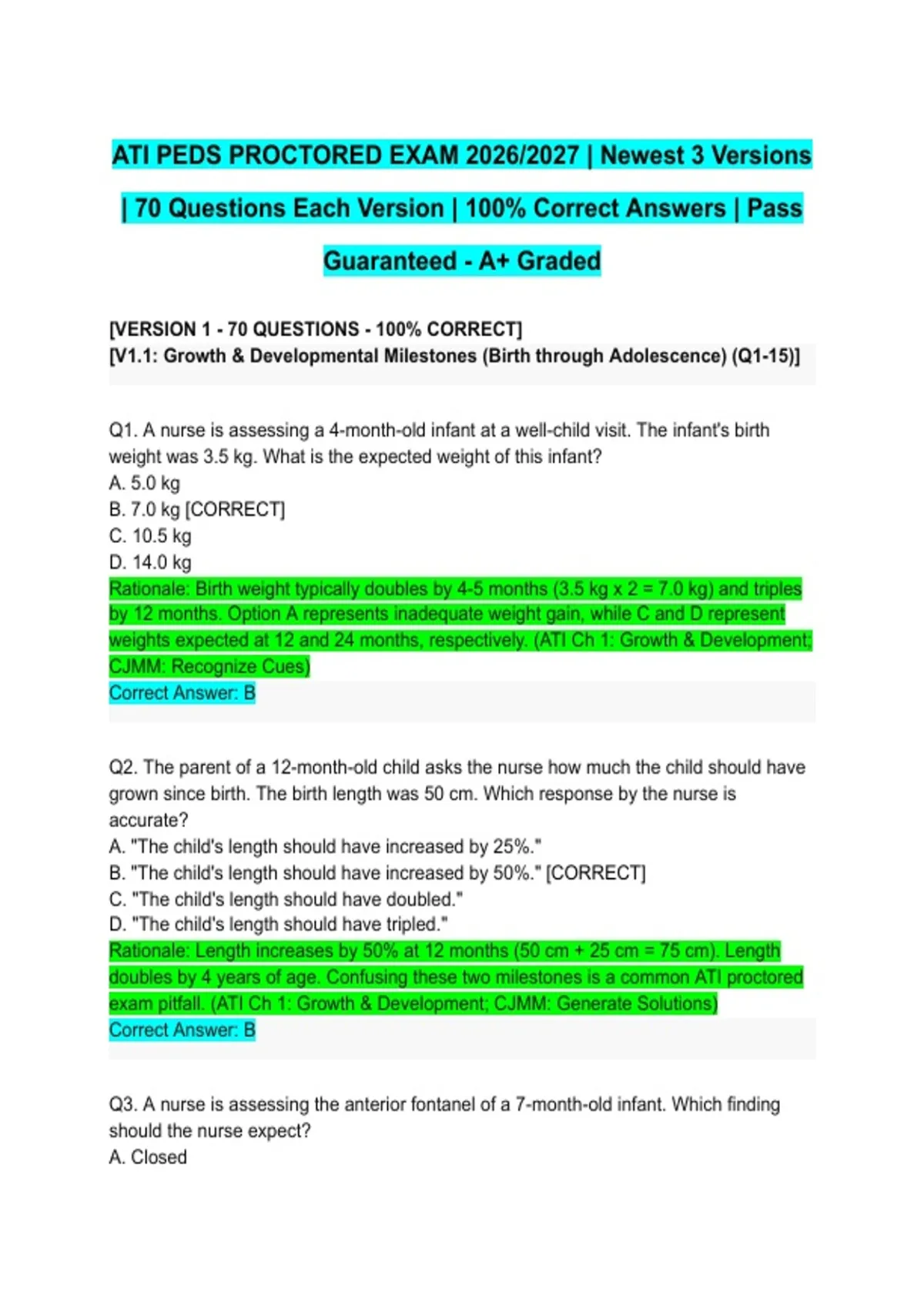 ATI PEDS PROCTORED EXAM 2026/2027 | Newest 3 Versions | 70 Questions Each Version | 100% Correct Answers | Pass Guaranteed - A+ Graded

[VERSION 1 - 70 QUESTIONS - 100% CORRECT]
[V1.1: Growth & Developmental Milestones (Birth through Adolescence) (Q1-15)]

Q1. A nurse is assessing a 4-month-old infant at a well-child visit. The infant's birth weight was 3.5 kg. What is the expected weight of this infant?
A. 5.0 kg
B. 7.0 kg [CORRECT]
C. 10.5 kg
D. 14.0 kg
Rationale: Birth weight typically doubles by 4-5 months (3.5 kg x 2 = 7.0 kg) and triples by 12 months. Option A represents inadequate weight gain, while C and D represent weights expected at 12 and 24 months, respectively. (ATI Ch 1: Growth & Development; CJMM: Recognize Cues)
Correct Answer: B

Q2. The parent of a 12-month-old child asks the nurse how much the child should have grown since birth. The birth length was 50 cm. Which response by the nurse is accurate?
A. "The child's length should have increased by 25%."
B. "The child's length should have increased by 50%." [CORRECT]
C. "The child's length should have doubled."
D. "The child's length should have tripled."
Rationale: Length increases by 50% at 12 months (50 cm + 25 cm = 75 cm). Length doubles by 4 years of age. Confusing these two milestones is a common ATI proctored exam pitfall. (ATI Ch 1: Growth & Development; CJMM: Generate Solutions)
Correct Answer: B

Q3. A nurse is assessing the anterior fontanel of a 7-month-old infant. Which finding should the nurse expect?
A. Closed